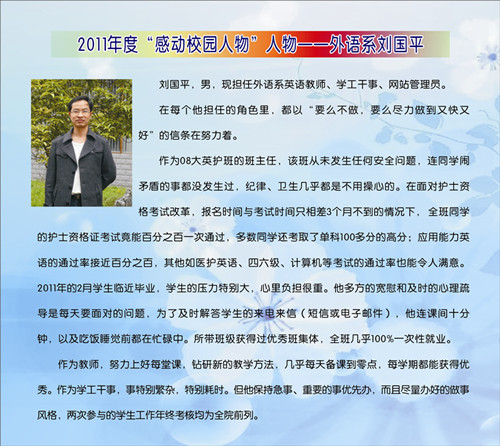 2011年度“感动校园人物”人物——外语系刘国平

刘国平，男，现担任外语系英语教师、学工干事、网站管理员。

在每个他担任的角色里，都以“要么不做，要么尽力做到又快又好”的信条在努力着。

作为08大英护班的班主任，该班从未发生任何安全问题，连同学闹矛盾的事都没发生过，纪律、卫生几乎都是不用操心的。在面对护士资格考试改革，报名时间与考试时间只相差3个月不到的情况下，全班同学的护士资格证考试竟能百分之百一次通过，多数同学还考取了单科100多分的高分；应用能力英语的通过率接近百分之百，其他如医护英语、四六级、计算机等考试的通过率也能令人满意。2011年的2月学生临近毕业，学生的压力特别大，心里负担很重。他多方的宽慰和及时的心理疏导是每天要面对的问题，为了及时解答学生的来电来信（短信或电子邮件），他连课间十分钟，以及吃饭睡觉前都在忙碌中。所带班级获得过优秀班集体，全班几乎100%一次性就业。

作为教师，努力上好每堂课，钻研新的教学方法，几乎每天备课到零点，每学期都能获得优秀。作为学工干事，事特别繁杂，特别耗时。但他保持急事、重要的事优先办，而且尽量办好的做事风格，两次参与的学生工作年终考核均为全院前列。